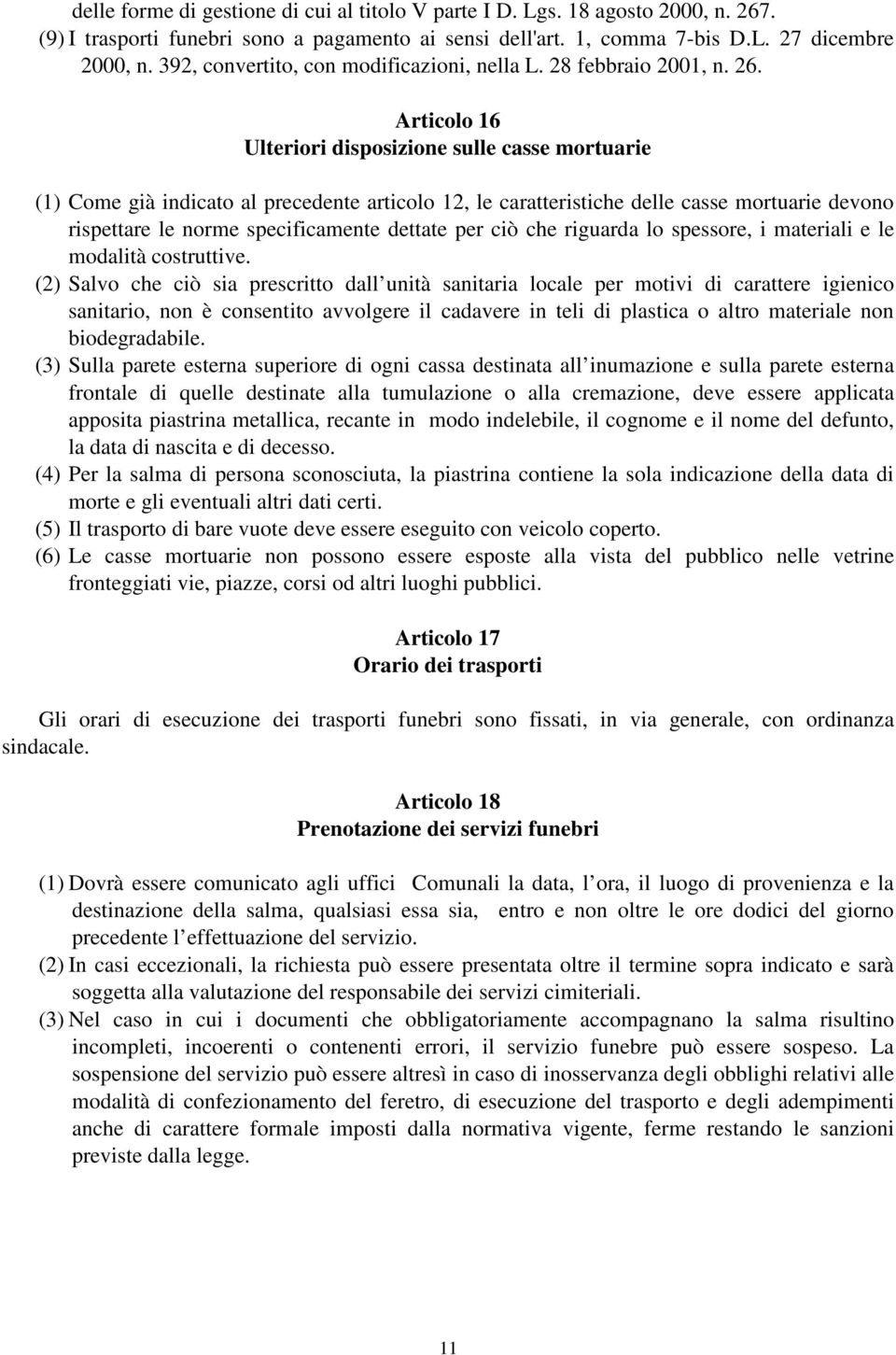 delle forme di gestione di cui al titolo V parte I D. Lgs. 18 agosto 2000, n. 267.
(9) I trasporti funebri sono a pagamento ai sensi dell'art. 1, comma 7-bis D.L. 27 dicembre 2000, n. 392, convertito, con modificazioni, nella L. 28 febbraio 2001, n. 26.

Articolo 16
Ulteriori disposizione sulle casse mortuarie

(1) Come già indicato al precedente articolo 12, le caratteristiche delle casse mortuarie devono rispettare le norme specificamente dettate per ciò che riguarda lo spessore, i materiali e le modalità costruttive.
(2) Salvo che ciò sia prescritto dall unità sanitaria locale per motivi di carattere igienico sanitario, non è consentito avvolgere il cadavere in teli di plastica o altro materiale non biodegradabile.
(3) Sulla parete esterna superiore di ogni cassa destinata all inumazione e sulla parete esterna frontale di quelle destinate alla tumulazione o alla cremazione, deve essere applicata apposita piastrina metallica, recante in modo indelebile, il cognome e il nome del defunto, la data di nascita e di decesso.
(4) Per la salma di persona sconosciuta, la piastrina contiene la sola indicazione della data di morte e gli eventuali altri dati certi.
(5) Il trasporto di bare vuote deve essere eseguito con veicolo coperto.
(6) Le casse mortuarie non possono essere esposte alla vista del pubblico nelle vetrine fronteggiati vie, piazze, corsi od altri luoghi pubblici.

Articolo 17
Orario dei trasporti

Gli orari di esecuzione dei trasporti funebri sono fissati, in via generale, con ordinanza sindacale.

Articolo 18
Prenotazione dei servizi funebri

(1) Dovrà essere comunicato agli uffici Comunali la data, l ora, il luogo di provenienza e la destinazione della salma, qualsiasi essa sia, entro e non oltre le ore dodici del giorno precedente l effettuazione del servizio.
(2) In casi eccezionali, la richiesta può essere presentata oltre il termine sopra indicato e sarà soggetta alla valutazione del responsabile dei servizi cimiteriali.
(3) Nel caso in cui i documenti che obbligatoriamente accompagnano la salma risultino incompleti, incoerenti o contenenti errori, il servizio funebre può essere sospeso. La sospensione del servizio può essere altresì in caso di inosservanza degli obblighi relativi alle modalità di confezionamento del feretro, di esecuzione del trasporto e degli adempimenti anche di carattere formale imposti dalla normativa vigente, ferme restando le sanzioni previste dalla legge.

11